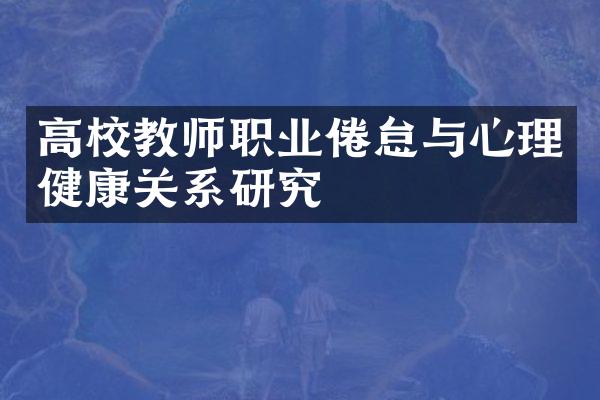 高校教师职业倦怠与心理健康关系研究